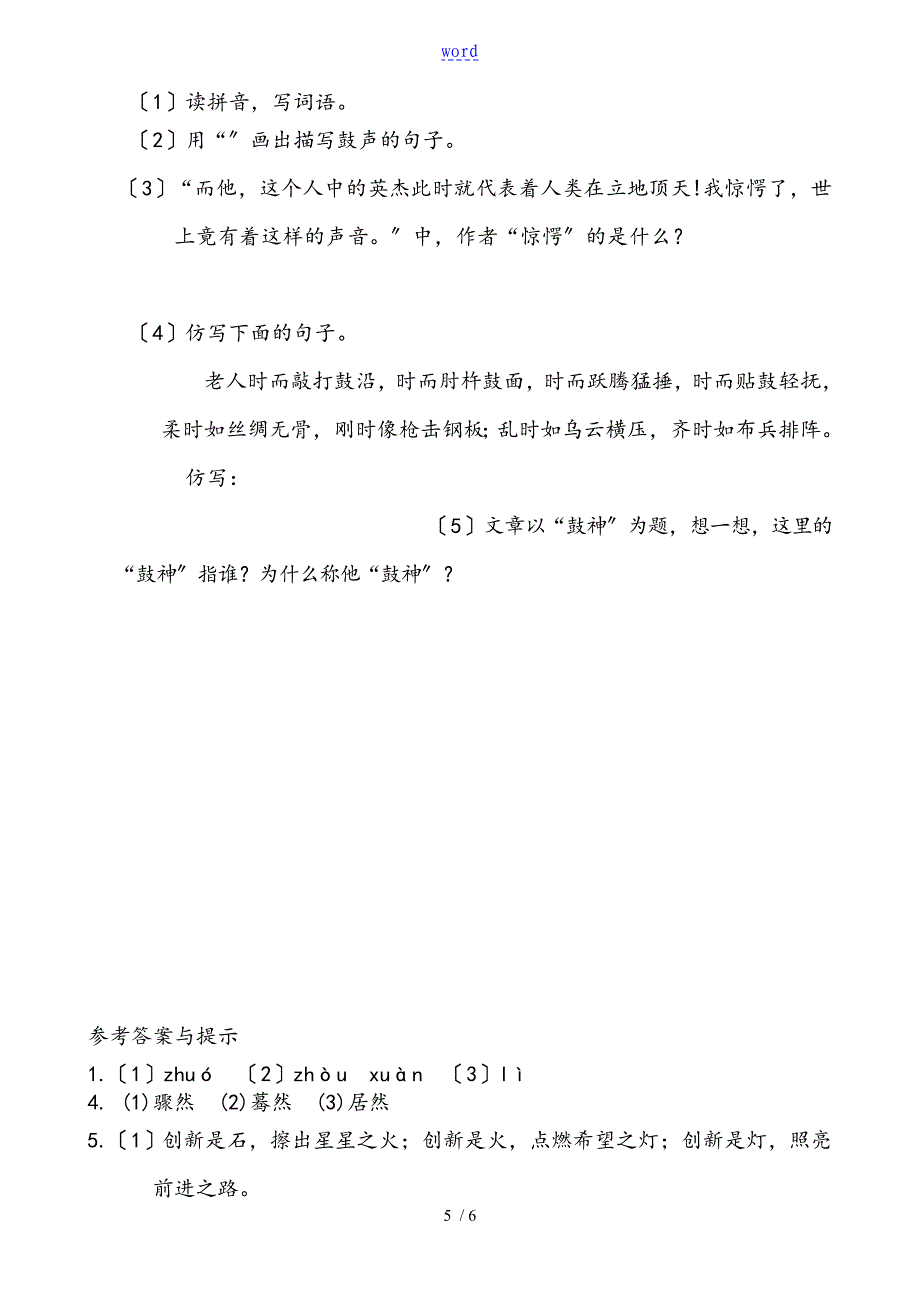 word

〔1〕读拼音，写词语。

〔2〕用“”画出描写鼓声的句子。

〔3〕“而他，这个人中的英杰此时就代表着人类在立地顶天!我惊愕了，世上竟有着这样的声音。”中，作者“惊愕”的是什么？

〔4〕仿写下面的句子。

老人时而敲打鼓沿，时而肘杵鼓面，时而跃腾猛捶，时而贴鼓轻抚，柔时如丝绸无骨，刚时像枪击钢板;乱时如乌云横压，齐时如布兵排阵。

仿写：

〔5〕文章以“鼓神”为题，想一想，这里的“鼓神”指谁？为什么称他“鼓神”？

参考答案与提示

1.〔1〕zhuó 〔2〕zhòu xuàn 〔3〕lì

4. (1)骤然 (2)蓦然 (3)居然

5.〔1〕创新是石，擦出星星之火；创新是火，点燃希望之灯；创新是灯，照亮前进之路。

5 / 6